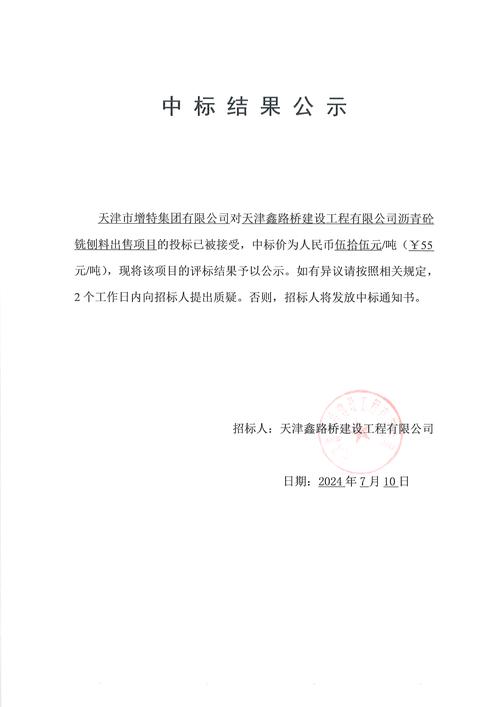 中标结果公示

天津市增特集团有限公司对天津鑫路桥建设工程有限公司沥青砼铣刨料出售项目的投标已被接受，中标价为人民币伍拾伍元/吨（¥55元/吨），现将该项目的评标结果予以公示。如有异议请按照相关规定，2个工作日内向招标人提出质疑。否则，招标人将发放中标通知书。

招标人：天津鑫路桥建设工程有限公司

日期：2024年7月10日